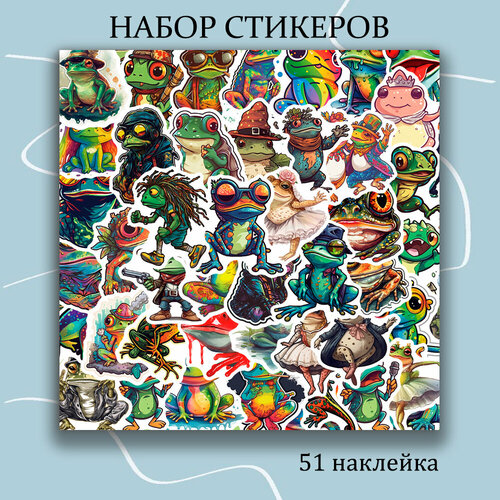 НАБОР СТИКЕРОВ

51 наклейка